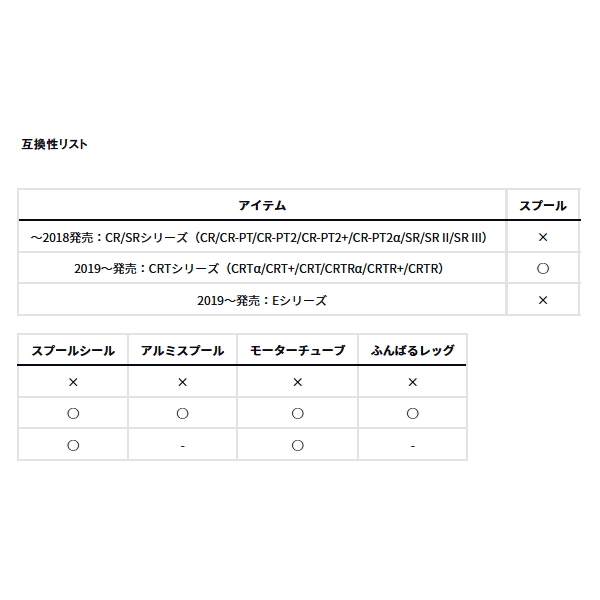 互換性リスト

| アイテム | スプール |
|---|---|
| ～2018発売：CR/SRシリーズ（CR/CR-PT/CR-PT2/CR-PT2+/CR-PT2α/SR/SR II/SR III） | × |
| 2019～発売：CRTシリーズ（CRTα/CRT+/CRT/CRTRα/CRTR+/CRTR） | ○ |
| 2019～発売：Eシリーズ | × |

| スプールシール | アルミスプール | モーターチューブ | ふんばるレッグ |
|---|---|---|---|
| × | × | × | × |
| ○ | ○ | ○ | ○ |
| ○ | - | ○ | - |